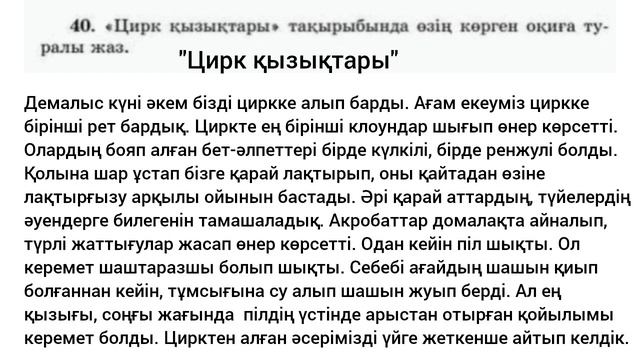 40. «Цирк қызықтары» тақырыбында өзің көрген оқиға туралы жаз.

"Цирк қызықтары"

Демалыс күні әкем бізді циркке алып барды. Ағам екеуміз циркке бірінші рет бардық. Циркте ең бірінші клоундар шығып өнер көрсетті. Олардың бояп алған бет-әлпеттері бірде күлкілі, бірде ренжулі болды. Қолына шар ұстап бізге қарай лақтырып, оны қайтадан өзіне лақтырғызу арқылы ойынын бастады. Әрі қарай аттардың, түйелердің әуендерге билегенін тамашаладық. Акробаттар домалақта айналып, түрлі жаттығулар жасап өнер көрсетті. Одан кейін піл шықты. Ол керемет шаштаразшы болып шықты. Себебі ағайдың шашын қиып болғаннан кейін, тұмсығына су алып шашын жуып берді. Ал ең қызығы, соңғы жағында пілдің үстінде арыстан отырған қойылымы керемет болды. Цирктен алған әсерімізді үйге жеткенше айтып келдік.